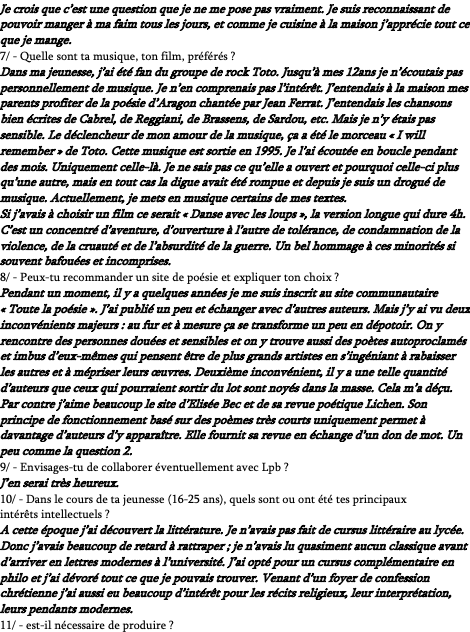 Je crois que c'est une question que je ne me pose pas vraiment. Je suis reconnaissant de pouvoir manger à ma faim tous les jours, et comme je cuisine à la maison j'apprécie tout ce que je mange.
7/ - Quelle sont ta musique, ton film, préférés ?
Dans ma jeunesse, j'ai été fan du groupe de rock Toto. Jusqu'à mes 12ans je n'écoutais pas personnellement de musique. Je n'en comprenais pas l'intérêt. J'entendais à la maison mes parents profiter de la poésie d'Aragon chantée par Jean Ferrat. J'entendais les chansons bien écrites de Cabrel, de Reggiani, de Brassens, de Sardou, etc. Mais je n'y étais pas sensible. Le déclencheur de mon amour de la musique, ça a été le morceau « I will remember » de Toto. Cette musique est sortie en 1995. Je l'ai écoutée en boucle pendant des mois. Uniquement celle-là. Je ne sais pas ce qu'elle a ouvert et pourquoi celle-ci plus qu'une autre, mais en tout cas la digue avait été rompue et depuis je suis un drogué de musique. Actuellement, je mets en musique certains de mes textes.
Si j'avais à choisir un film ce serait « Danse avec les loups », la version longue qui dure 4h. C'est un concentré d'aventure, d'ouverture à l'autre de tolérance, de condamnation de la violence, de la cruauté et de l'absurdité de la guerre. Un bel hommage à ces minorités si souvent bafouées et incomprises.
8/ - Peux-tu recommander un site de poésie et expliquer ton choix ?
Pendant un moment, il y a quelques années je me suis inscrit au site communautaire « Toute la poésie ». J'ai publié un peu et échanger avec d'autres auteurs. Mais j'y ai vu deux inconvénients majeurs : au fur et à mesure ça se transforme un peu en dépotoir. On y rencontre des personnes douées et sensibles et on y trouve aussi des poètes autoproclamés et imbus d'eux-mêmes qui pensent être de plus grands artistes en s'ingéniant à rabaisser les autres et à mépriser leurs œuvres. Deuxième inconvénient, il y a une telle quantité d'auteurs que ceux qui pourraient sortir du lot sont noyés dans la masse. Cela m'a déçu. Par contre j'aime beaucoup le site d'Elisée Bec et de sa revue poétique Lichen. Son principe de fonctionnement basé sur des poèmes très courts uniquement permet à davantage d'auteurs d'y apparaître. Elle fournit sa revue en échange d'un don de mot. Un peu comme la question 2.
9/ - Envisages-tu de collaborer éventuellement avec Lpb ?
J'en serai très heureux.
10/ - Dans le cours de ta jeunesse (16-25 ans), quels sont ou ont été tes principaux intérêts intellectuels ?
A cette époque j'ai découvert la littérature. Je n'avais pas fait de cursus littéraire au lycée. Donc j'avais beaucoup de retard à rattraper ; je n'avais lu quasiment aucun classique avant d'arriver en lettres modernes à l'université. J'ai opté pour un cursus complémentaire en philo et j'ai dévoré tout ce que je pouvais trouver. Venant d'un foyer de confession chrétienne j'ai aussi eu beaucoup d'intérêt pour les récits religieux, leur interprétation, leurs pendants modernes.
11/ - est-il nécessaire de produire ?